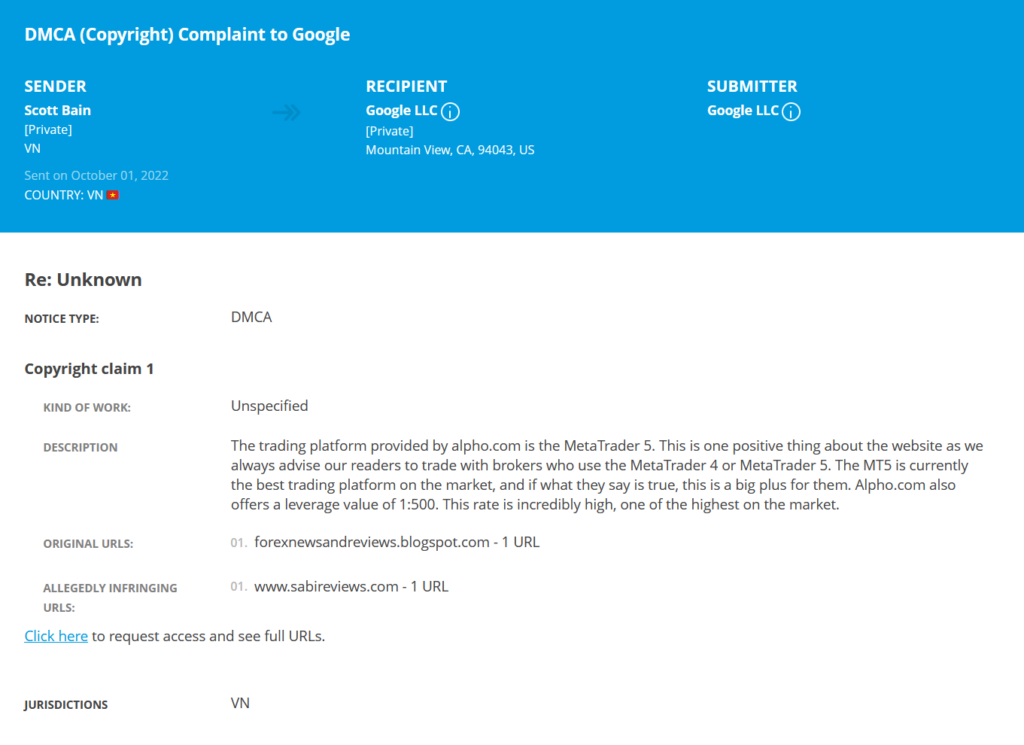 DMCA (Copyright) Complaint to Google

SENDER
Scott Bain
[Private]
VN
Sent on October 01, 2022
COUNTRY: VN

RECIPIENT
Google LLC
[Private]
Mountain View, CA, 94043, US

SUBMITTER
Google LLC

Re: Unknown

NOTICE TYPE: DMCA

Copyright claim 1

KIND OF WORK: Unspecified

DESCRIPTION The trading platform provided by alpho.com is the MetaTrader 5. This is one positive thing about the website as we always advise our readers to trade with brokers who use the MetaTrader 4 or MetaTrader 5. The MT5 is currently the best trading platform on the market, and if what they say is true, this is a big plus for them. Alpho.com also offers a leverage value of 1:500. This rate is incredibly high, one of the highest on the market.

ORIGINAL URLS: 01. forexnewsandreviews.blogspot.com - 1 URL

ALLEGEDLY INFRINGING URLS: 01. www.sabireviews.com - 1 URL

Click here to request access and see full URLs.

JURISDICTIONS VN